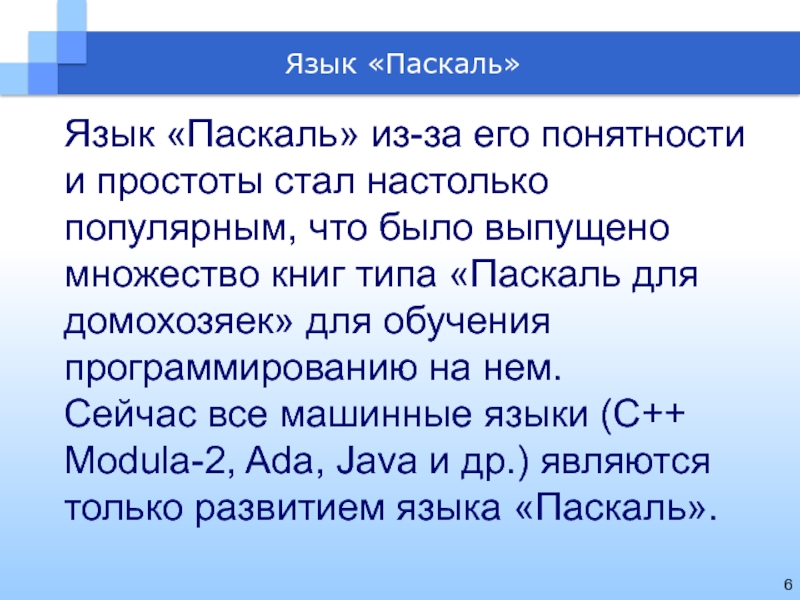 Язык «Паскаль»

Язык «Паскаль» из-за его понятности и простоты стал настолько популярным, что было выпущено множество книг типа «Паскаль для домохозяек» для обучения программированию на нем.

Сейчас все машинные языки (С++ Modula-2, Ada, Java и др.) являются только развитием языка «Паскаль».

6